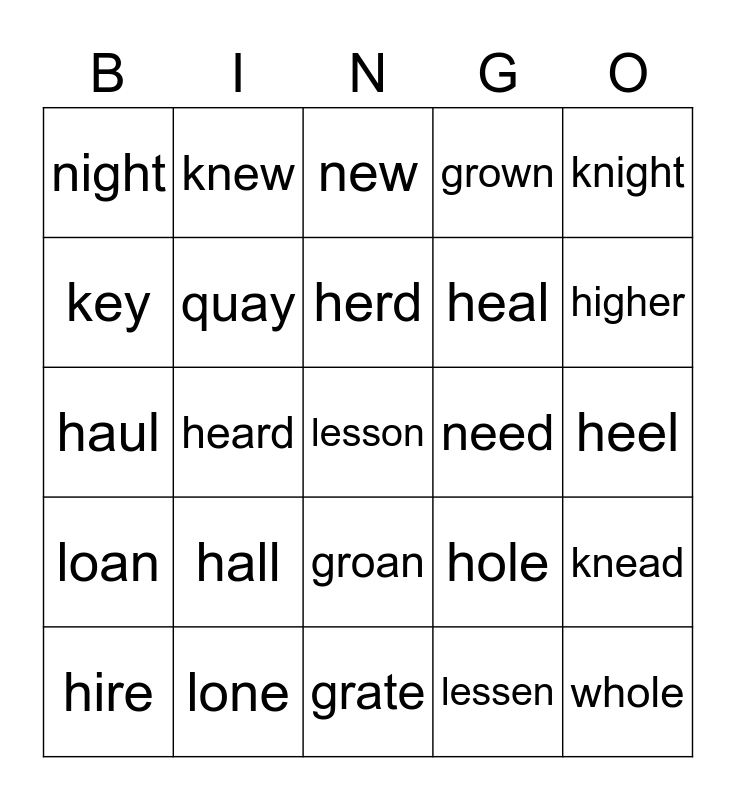 | B | I | N | G | O |
|---|---|---|---|---|
| night | knew | new | grown | knight |
| key | quay | herd | heal | higher |
| haul | heard | lesson | need | heel |
| loan | hall | groan | hole | knead |
| hire | lone | grate | lessen | whole |